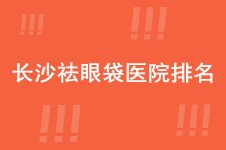 !!!
!!!
长沙祛眼袋医院排名
!!!
!!!